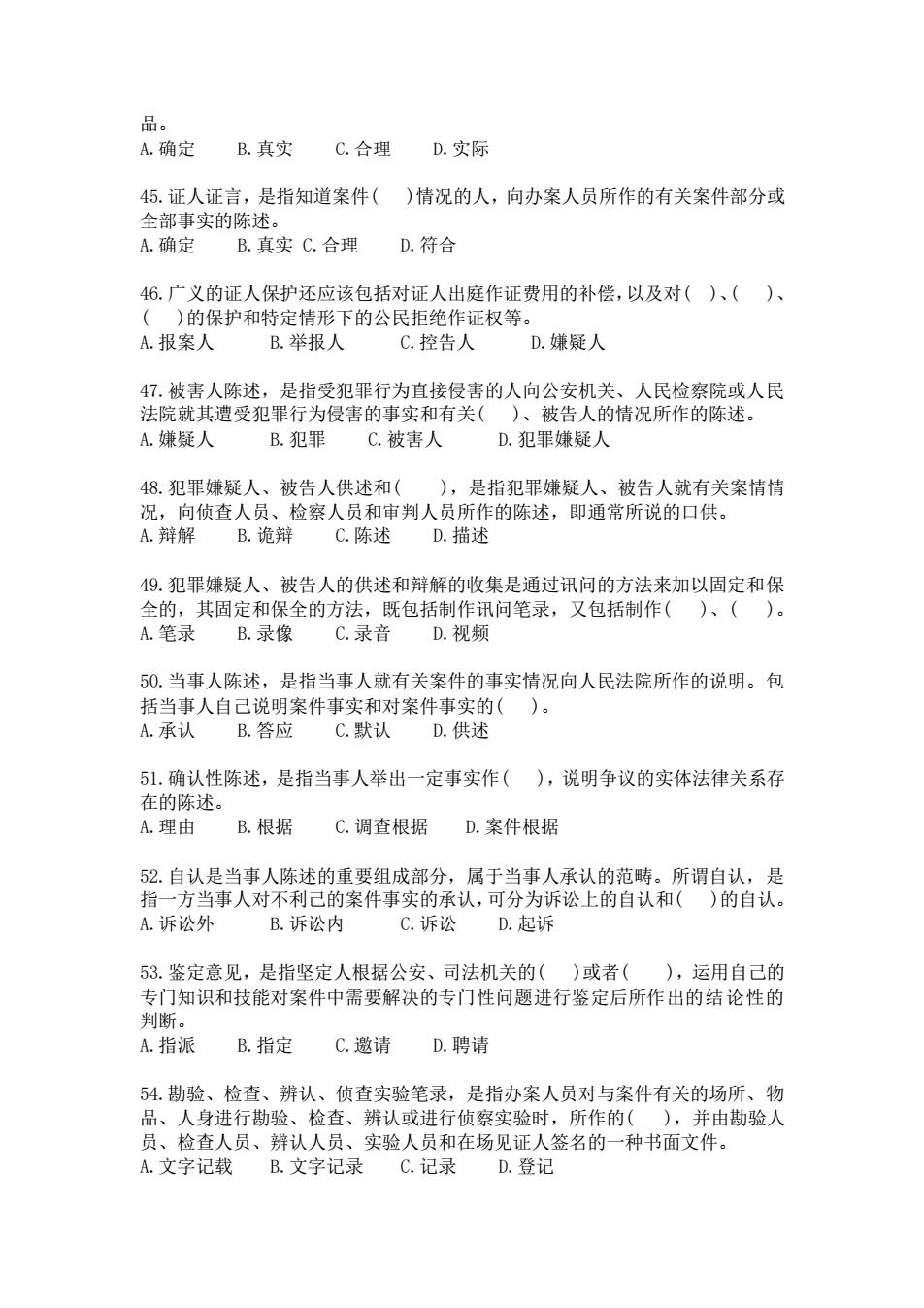 品。
A.确定　　B.真实　　C.合理　　D.实际

45.证人证言，是指知道案件(　)情况的人，向办案人员所作的有关案件部分或全部事实的陈述。
A.确定　　B.真实 C.合理　　D.符合

46.广义的证人保护还应该包括对证人出庭作证费用的补偿，以及对(　)、(　)、(　)的保护和特定情形下的公民拒绝作证权等。
A.报案人　　B.举报人　　C.控告人　　D.嫌疑人

47.被害人陈述，是指受犯罪行为直接侵害的人向公安机关、人民检察院或人民法院就其遭受犯罪行为侵害的事实和有关(　)、被告人的情况所作的陈述。
A.嫌疑人　　B.犯罪　　C.被害人　　D.犯罪嫌疑人

48.犯罪嫌疑人、被告人供述和(　)，是指犯罪嫌疑人、被告人就有关案情情况，向侦查人员、检察人员和审判人员所作的陈述，即通常所说的口供。
A.辩解　　B.诡辩　　C.陈述　　D.描述

49.犯罪嫌疑人、被告人的供述和辩解的收集是通过讯问的方法来加以固定和保全的，其固定和保全的方法，既包括制作讯问笔录，又包括制作(　)、(　)。
A.笔录　　B.录像　　C.录音　　D.视频

50.当事人陈述，是指当事人就有关案件的事实情况向人民法院所作的说明。包括当事人自己说明案件事实和对案件事实的(　)。
A.承认　　B.答应　　C.默认　　D.供述

51.确认性陈述，是指当事人举出一定事实作(　)，说明争议的实体法律关系存在的陈述。
A.理由　　B.根据　　C.调查根据　　D.案件根据

52.自认是当事人陈述的重要组成部分，属于当事人承认的范畴。所谓自认，是指一方当事人对不利己的案件事实的承认，可分为诉讼上的自认和(　)的自认。
A.诉讼外　　B.诉讼内　　C.诉讼　　D.起诉

53.鉴定意见，是指坚定人根据公安、司法机关的(　)或者(　)，运用自己的专门知识和技能对案件中需要解决的专门性问题进行鉴定后所作出的结论性的判断。
A.指派　　B.指定　　C.邀请　　D.聘请

54.勘验、检查、辨认、侦查实验笔录，是指办案人员对与案件有关的场所、物品、人身进行勘验、检查、辨认或进行侦察实验时，所作的(　)，并由勘验人员、检查人员、辨认人员、实验人员和在场见证人签名的一种书面文件。
A.文字记载　　B.文字记录　　C.记录　　D.登记